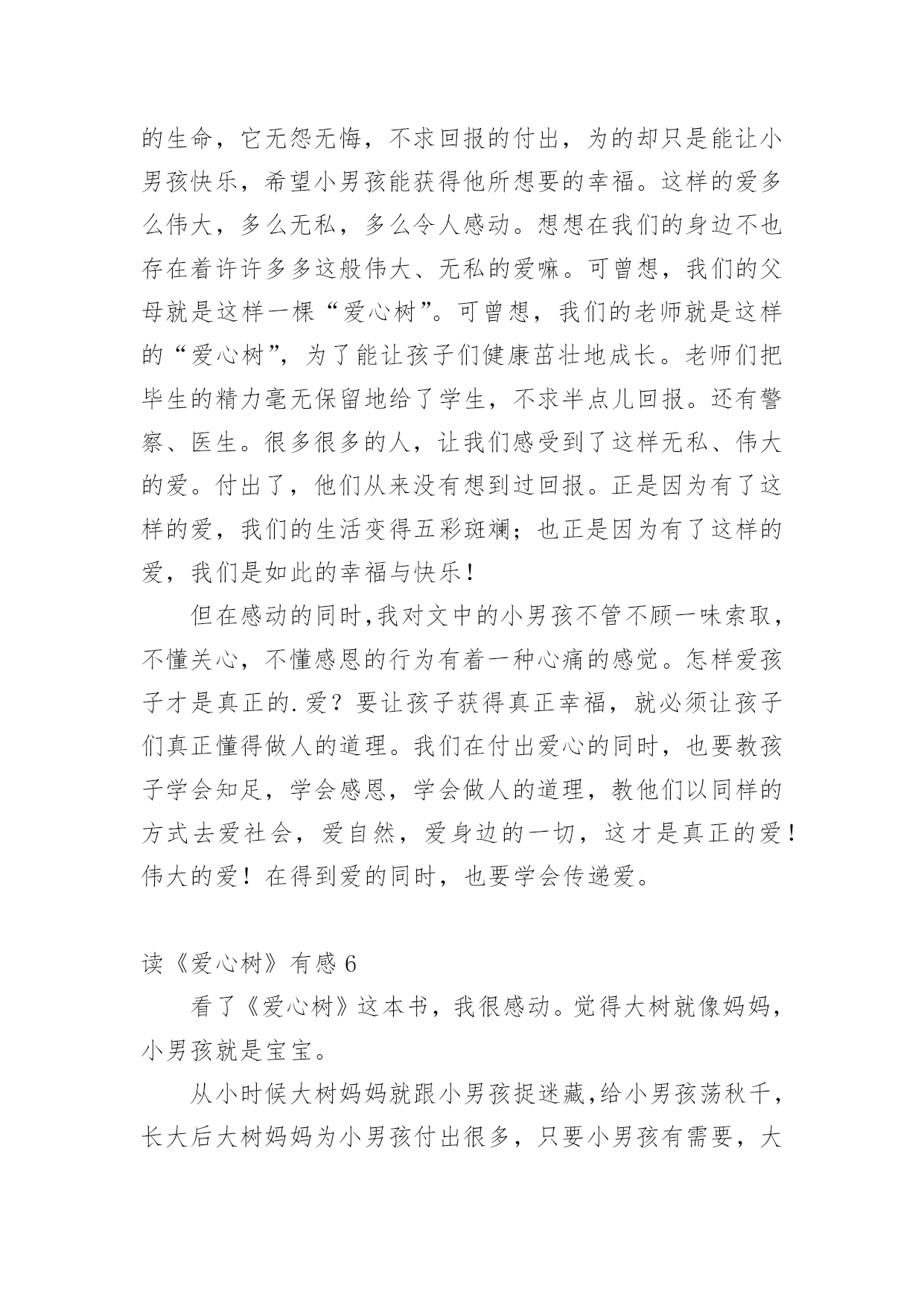 的生命，它无怨无悔，不求回报的付出，为的却只是能让小男孩快乐，希望小男孩能获得他所想要的幸福。这样的爱多么伟大，多么无私，多么令人感动。想想在我们的身边不也存在着许许多多这般伟大、无私的爱嘛。可曾想，我们的父母就是这样一棵“爱心树”。可曾想，我们的老师就是这样的“爱心树”，为了能让孩子们健康茁壮地成长。老师们把毕生的精力毫无保留地给了学生，不求半点儿回报。还有警察、医生。很多很多的人，让我们感受到了这样无私、伟大的爱。付出了，他们从来没有想到过回报。正是因为有了这样的爱，我们的生活变得五彩斑斓；也正是因为有了这样的爱，我们是如此的幸福与快乐！

但在感动的同时,我对文中的小男孩不管不顾一味索取，不懂关心，不懂感恩的行为有着一种心痛的感觉。怎样爱孩子才是真正的.爱？要让孩子获得真正幸福，就必须让孩子们真正懂得做人的道理。我们在付出爱心的同时，也要教孩子学会知足，学会感恩，学会做人的道理，教他们以同样的方式去爱社会，爱自然，爱身边的一切，这才是真正的爱！伟大的爱！在得到爱的同时，也要学会传递爱。

读《爱心树》有感 6

看了《爱心树》这本书，我很感动。觉得大树就像妈妈，小男孩就是宝宝。

从小时候大树妈妈就跟小男孩捉迷藏,给小男孩荡秋千，长大后大树妈妈为小男孩付出很多，只要小男孩有需要，大